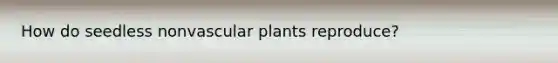 How do seedless nonvascular plants reproduce?